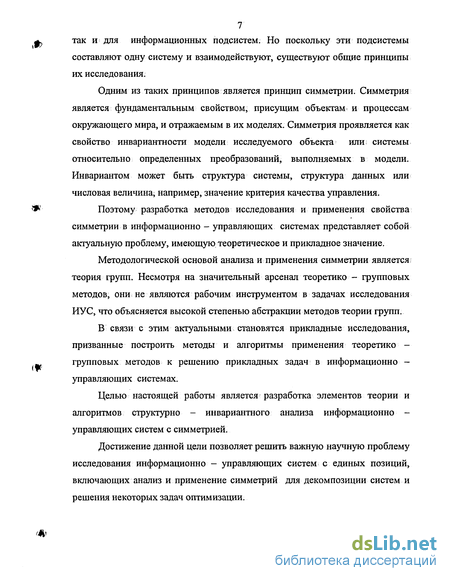 7

так и для информационных подсистем. Но поскольку эти подсистемы составляют одну систему и взаимодействуют, существуют общие принципы их исследования.

Одним из таких принципов является принцип симметрии. Симметрия является фундаментальным свойством, присущим объектам и процессам окружающего мира, и отражаемым в их моделях. Симметрия проявляется как свойство инвариантности модели исследуемого объекта или системы относительно определенных преобразований, выполняемых в модели. Инвариантом может быть структура системы, структура данных или числовая величина, например, значение критерия качества управления.

Поэтому разработка методов исследования и применения свойства симметрии в информационно – управляющих системах представляет собой актуальную проблему, имеющую теоретическое и прикладное значение.

Методологической основой анализа и применения симметрии является теория групп. Несмотря на значительный арсенал теоретико – групповых методов, они не являются рабочим инструментом в задачах исследования ИУС, что объясняется высокой степенью абстракции методов теории групп.

В связи с этим актуальными становятся прикладные исследования, призванные построить методы и алгоритмы применения теоретико – групповых методов к решению прикладных задач в информационно – управляющих системах.

Целью настоящей работы является разработка элементов теории и алгоритмов структурно – инвариантного анализа информационно – управляющих систем с симметрией.

Достижение данной цели позволяет решить важную научную проблему исследования информационно – управляющих систем с единых позиций, включающих анализ и применение симметрий для декомпозиции систем и решения некоторых задач оптимизации.

dsLib.net
библиотека диссертаций